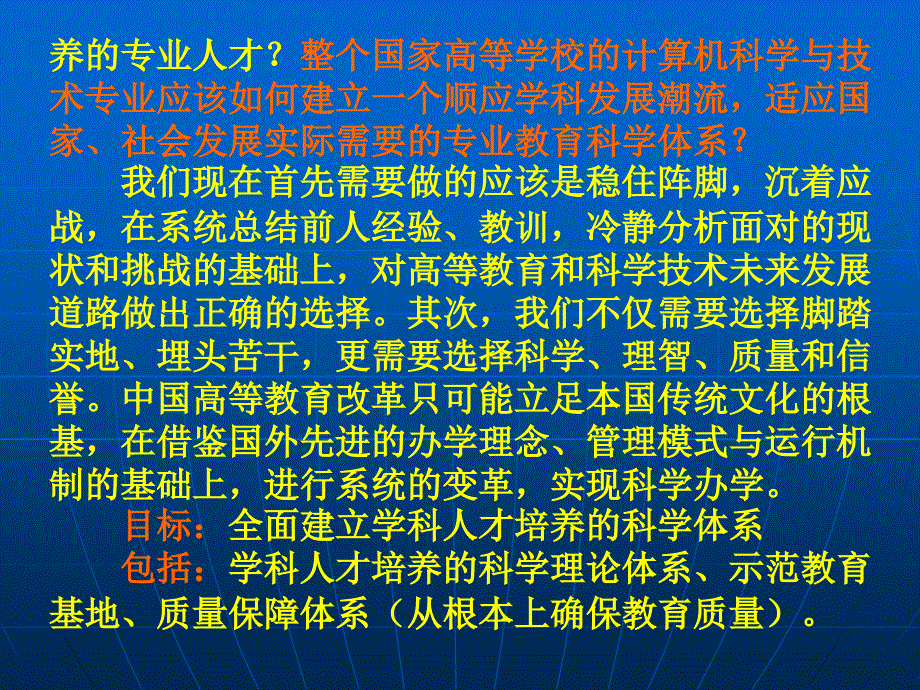 养的专业人才？整个国家高等学校的计算机科学与技术专业应该如何建立一个顺应学科发展潮流，适应国家、社会发展实际需要的专业教育科学体系？

我们现在首先需要做的应该是稳住阵脚，沉着应战，在系统总结前人经验、教训，冷静分析面对的现状和挑战的基础上，对高等教育和科学技术未来发展道路做出正确的选择。其次，我们不仅需要选择脚踏实地、埋头苦干，更需要选择科学、理智、质量和信誉。中国高等教育改革只可能立足本国传统文化的根基，在借鉴国外先进的办学理念、管理模式与运行机制的基础上，进行系统的变革，实现科学办学。

目标：全面建立学科人才培养的科学体系

包括：学科人才培养的科学理论体系、示范教育基地、质量保障体系（从根本上确保教育质量）。